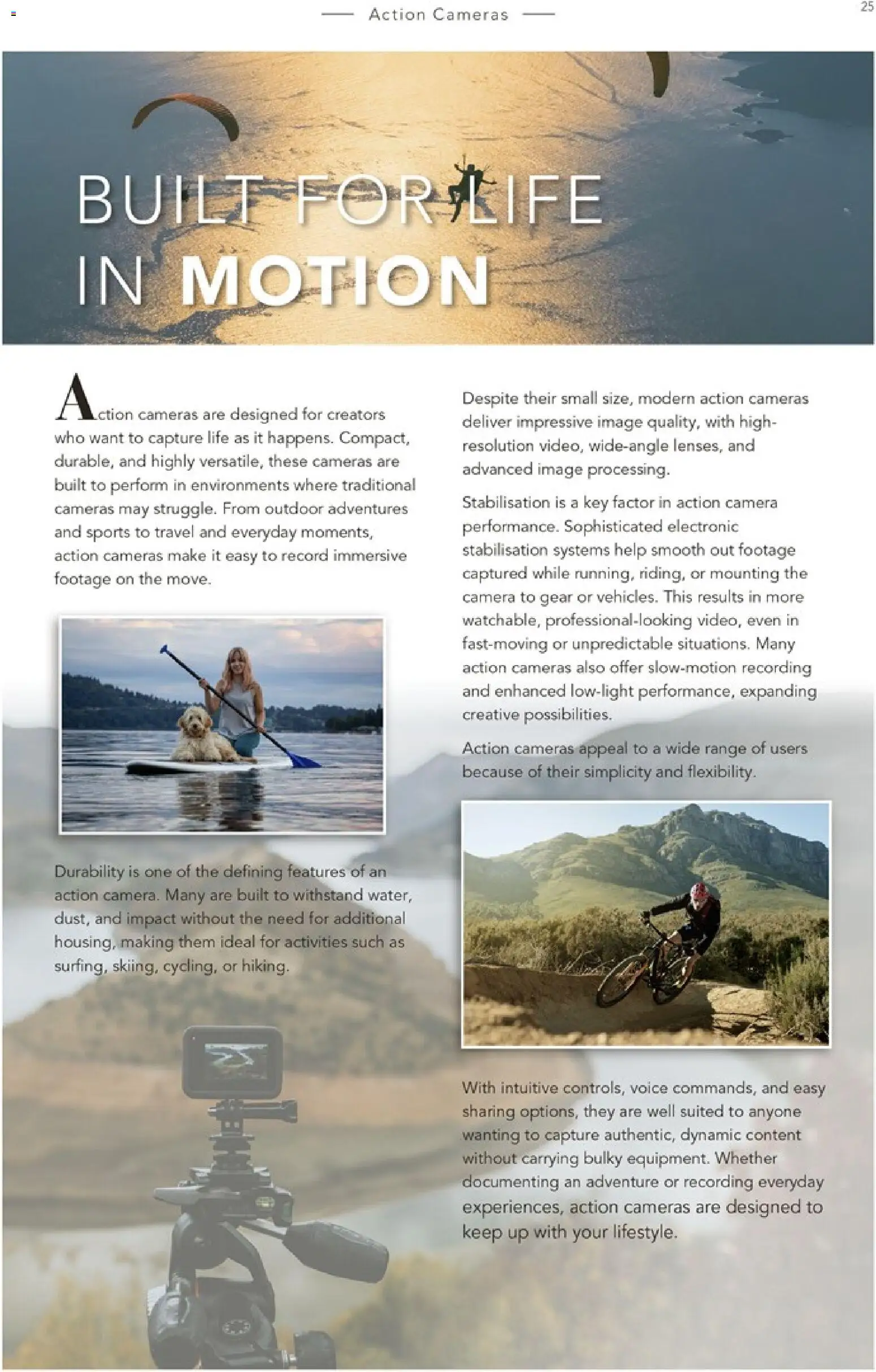 Action Cameras

25

BUILT FOR LIFE IN MOTION

Action cameras are designed for creators who want to capture life as it happens. Compact, durable, and highly versatile, these cameras are built to perform in environments where traditional cameras may struggle. From outdoor adventures and sports to travel and everyday moments, action cameras make it easy to record immersive footage on the move.

Durability is one of the defining features of an action camera. Many are built to withstand water, dust, and impact without the need for additional housing, making them ideal for activities such as surfing, skiing, cycling, or hiking.

Despite their small size, modern action cameras deliver impressive image quality, with high-resolution video, wide-angle lenses, and advanced image processing.

Stabilisation is a key factor in action camera performance. Sophisticated electronic stabilisation systems help smooth out footage captured while running, riding, or mounting the camera to gear or vehicles. This results in more watchable, professional-looking video, even in fast-moving or unpredictable situations. Many action cameras also offer slow-motion recording and enhanced low-light performance, expanding creative possibilities.

Action cameras appeal to a wide range of users because of their simplicity and flexibility.

With intuitive controls, voice commands, and easy sharing options, they are well suited to anyone wanting to capture authentic, dynamic content without carrying bulky equipment. Whether documenting an adventure or recording everyday experiences, action cameras are designed to keep up with your lifestyle.